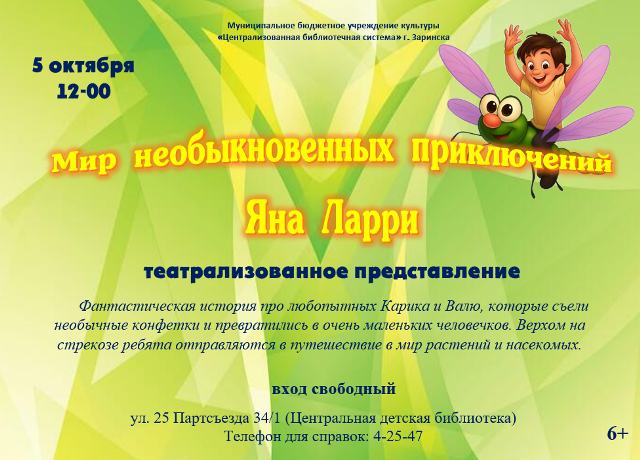 Муниципальное бюджетное учреждение культуры
«Централизованная библиотечная система» г. Заринска

5 октября
12-00

Мир необыкновенных приключений

Яна Ларри

театрализованное представление

Фантастическая история про любопытных Карика и Валю, которые съели необычные конфетки и превратились в очень маленьких человечков. Верхом на стрекозе ребята отправляются в путешествие в мир растений и насекомых.

вход свободный

ул. 25 Партсъезда 34/1 (Центральная детская библиотека)
Телефон для справок: 4-25-47

6+